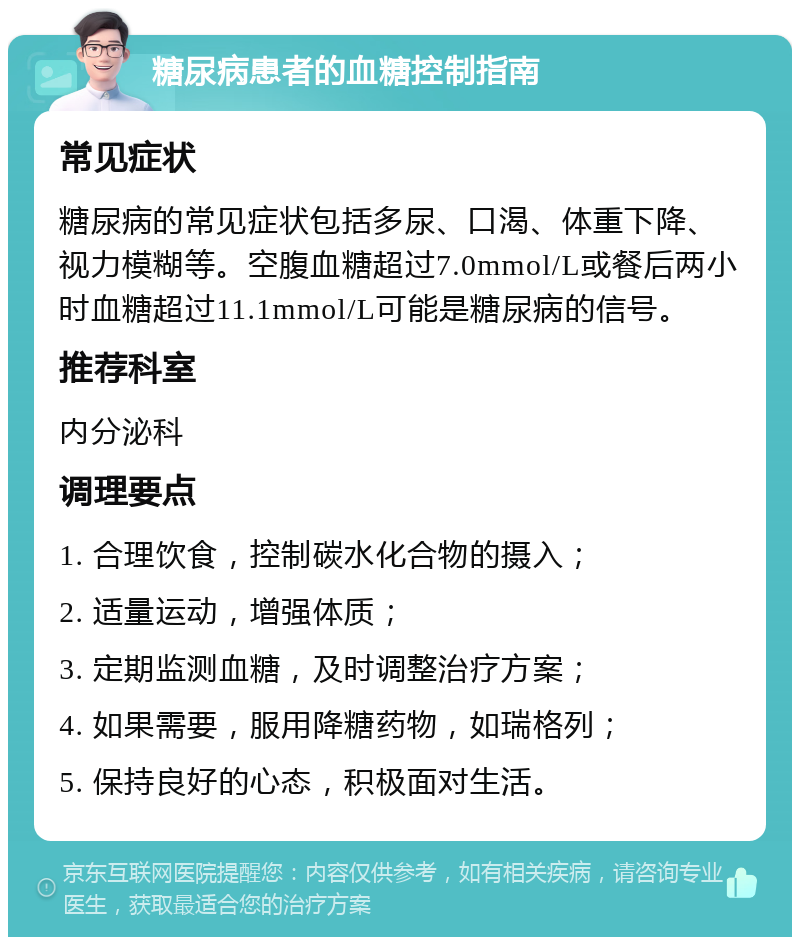 糖尿病患者的血糖控制指南

常见症状

糖尿病的常见症状包括多尿、口渴、体重下降、视力模糊等。空腹血糖超过7.0mmol/L或餐后两小时血糖超过11.1mmol/L可能是糖尿病的信号。

推荐科室

内分泌科

调理要点

1. 合理饮食，控制碳水化合物的摄入；

2. 适量运动，增强体质；

3. 定期监测血糖，及时调整治疗方案；

4. 如果需要，服用降糖药物，如瑞格列；

5. 保持良好的心态，积极面对生活。

京东互联网医院提醒您：内容仅供参考，如有相关疾病，请咨询专业医生，获取最适合您的治疗方案